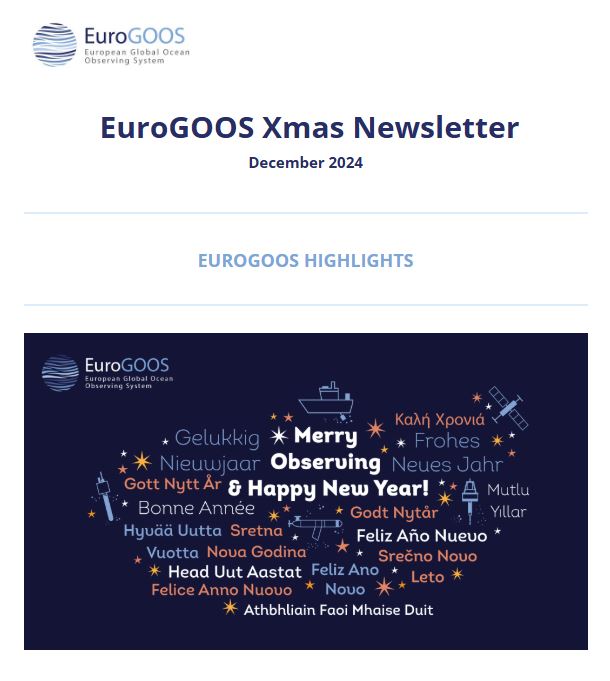 EuroGOOS
European Global Ocean Observing System

EuroGOOS Xmas Newsletter
December 2024

EUROGOOS HIGHLIGHTS

EuroGOOS
European Global Ocean Observing System

Καλή Χρονιά
Gelukkig Nieuwjaar
Merry Observing & Happy New Year!
Frohes Neues Jahr
Gott Nytt År
Mutlu Yıllar
Bonne Année
Godt Nytår
Hyvää Uutta Vuotta
Sretna Nova Godina
Feliz Año Nuevo
Srečno Novo Leto
Head Uut Aastat
Feliz Ano Novo
Felice Anno Nuovo
Athbhliain Faoi Mhaise Duit